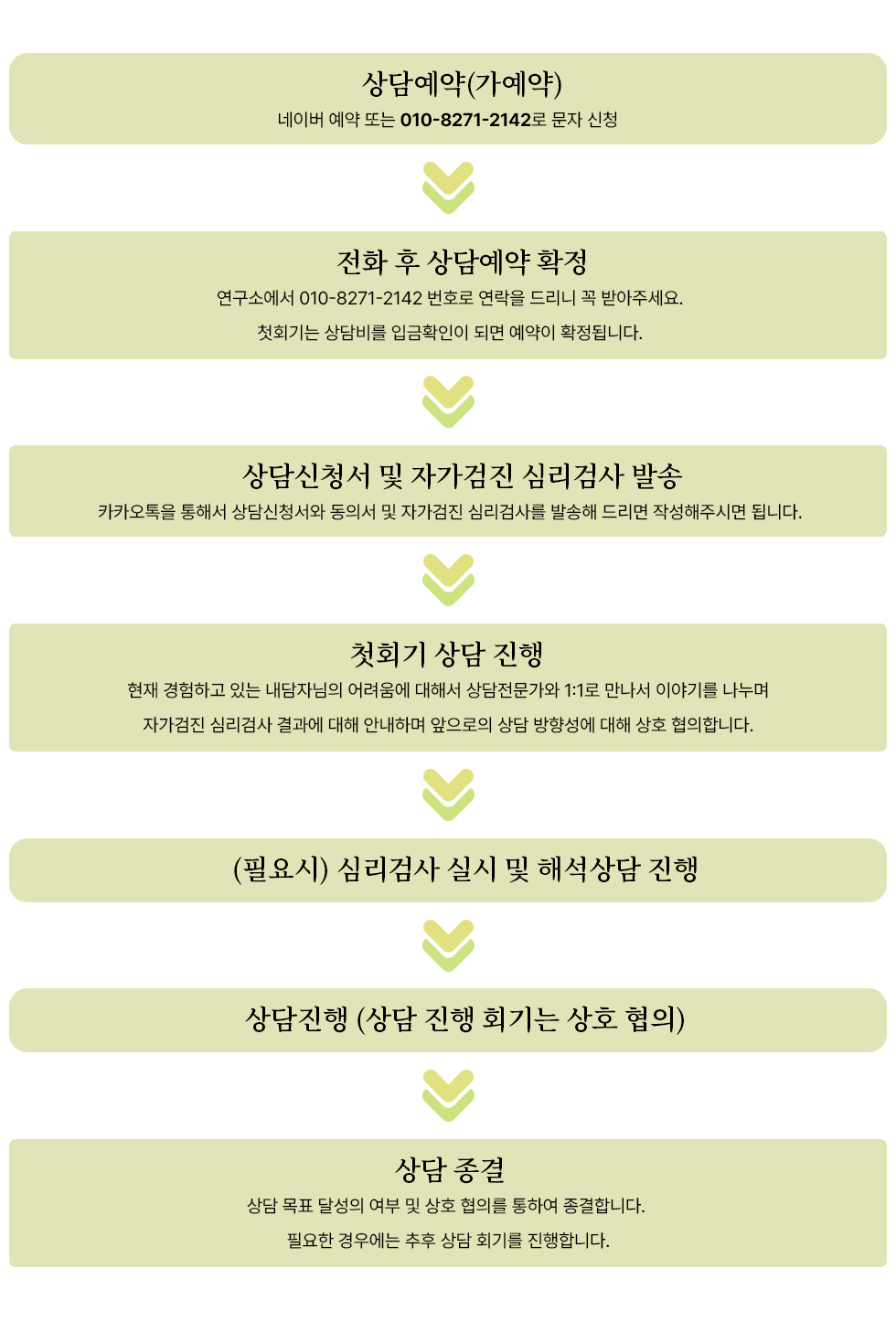 상담예약(가예약)

네이버 예약 또는 010-8271-2142로 문자 신청

전화 후 상담예약 확정

연구소에서 010-8271-2142 번호로 연락을 드리니 꼭 받아주세요.

첫회기는 상담비를 입금확인이 되면 예약이 확정됩니다.

상담신청서 및 자가검진 심리검사 발송

카카오톡을 통해서 상담신청서와 동의서 및 자가검진 심리검사를 발송해 드리면 작성해주시면 됩니다.

첫회기 상담 진행

현재 경험하고 있는 내담자님의 어려움에 대해서 상담전문가와 1:1로 만나서 이야기를 나누며

자가검진 심리검사 결과에 대해 안내하며 앞으로의 상담 방향성에 대해 상호 협의합니다.

(필요시) 심리검사 실시 및 해석상담 진행

상담진행 (상담 진행 회기는 상호 협의)

상담 종결

상담 목표 달성의 여부 및 상호 협의를 통하여 종결합니다.

필요한 경우에는 추후 상담 회기를 진행합니다.